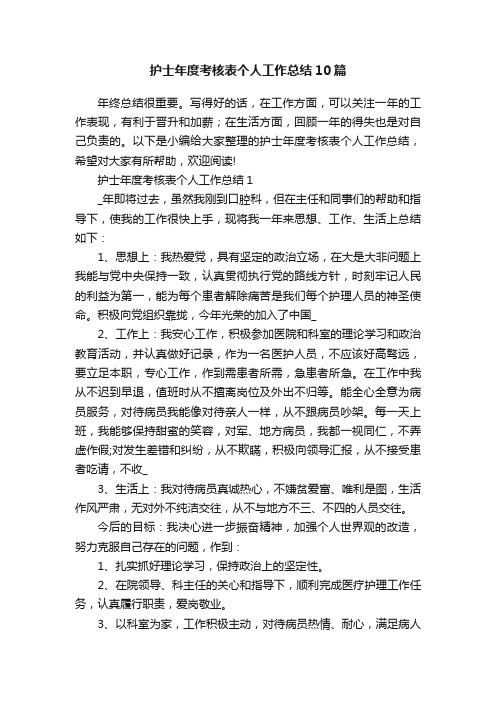 护士年度考核表个人工作总结10篇

年终总结很重要。写得好的话，在工作方面，可以关注一年的工作表现，有利于晋升和加薪；在生活方面，回顾一年的得失也是对自己负责的。以下是小编给大家整理的护士年度考核表个人工作总结，希望对大家有所帮助，欢迎阅读!

护士年度考核表个人工作总结1

_年即将过去，虽然我刚到口腔科，但在主任和同事们的帮助和指导下，使我的工作很快上手，现将我一年来思想、工作、生活上总结如下：

1、思想上：我热爱党，具有坚定的政治立场，在大是大非问题上我能与党中央保持一致，认真贯彻执行党的路线方针，时刻牢记人民的利益为第一，能为每个患者解除痛苦是我们每个护理人员的神圣使命。积极向党组织靠拢，今年光荣的加入了中国_

2、工作上：我安心工作，积极参加医院和科室的理论学习和政治教育活动，并认真做好记录，作为一名医护人员，不应该好高骛远，要立足本职，专心工作，作到需患者所需，急患者所急。在工作中我从不迟到早退，值班时从不擅离岗位及外出不归等。能全心全意为病员服务，对待病员我能像对待亲人一样，从不跟病员吵架。每一天上班，我能够保持甜蜜的笑容，对军、地方病员，我都一视同仁，不弄虚作假;对发生差错和纠纷，从不欺瞒，积极向领导汇报，从不接受患者吃请，不收_

3、生活上：我对待病员真诚热心，不嫌贫爱富、唯利是图，生活作风严肃，无对外不纯洁交往，从不与地方不三、不四的人员交往。

今后的目标：我决心进一步振奋精神，加强个人世界观的改造，努力克服自己存在的问题，作到：

1、扎实抓好理论学习，保持政治上的坚定性。

2、在院领导、科主任的关心和指导下，顺利完成医疗护理工作任务，认真履行职责，爱岗敬业。

3、以科室为家，工作积极主动，对待病员热情、耐心，满足病人